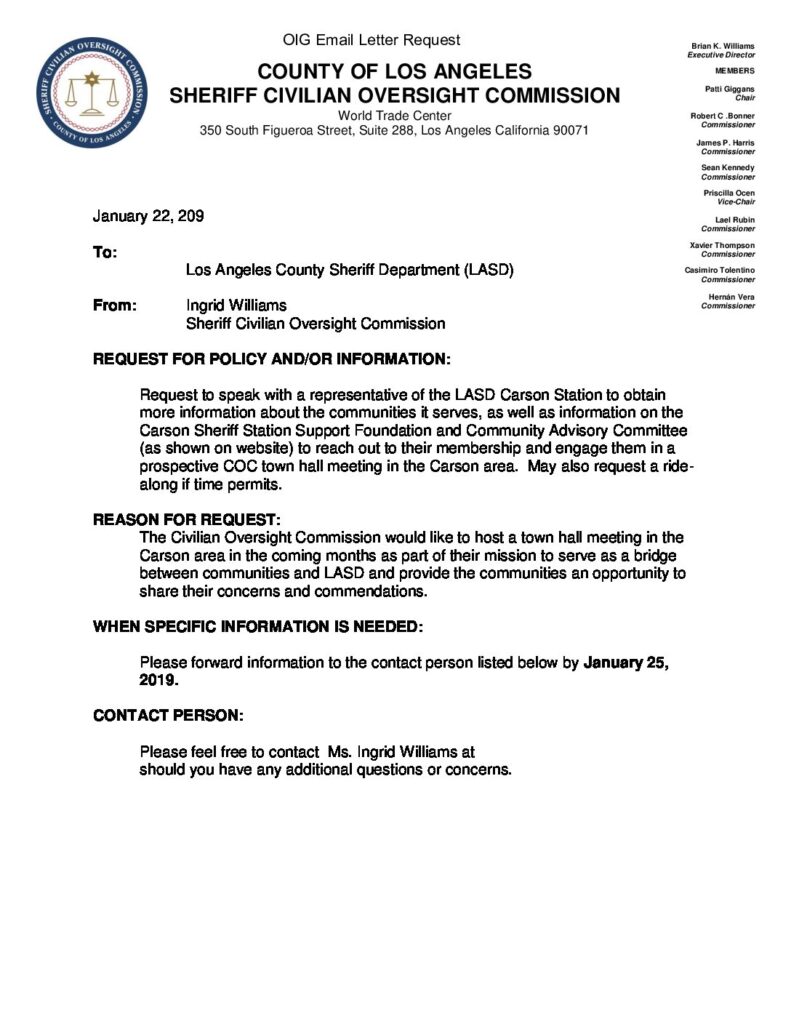 SHERIFF CIVILIAN OVERSIGHT COMMISSION COUNTY OF LOS ANGELES

OIG Email Letter Request

COUNTY OF LOS ANGELES
SHERIFF CIVILIAN OVERSIGHT COMMISSION

World Trade Center
350 South Figueroa Street, Suite 288, Los Angeles California 90071

Brian K. Williams
Executive Director

MEMBERS

Patti Giggans
Chair

Robert C .Bonner
Commissioner

James P. Harris
Commissioner

Sean Kennedy
Commissioner

Priscilla Ocen
Vice-Chair

Lael Rubin
Commissioner

Xavier Thompson
Commissioner

Casimiro Tolentino
Commissioner

Hernán Vera
Commissioner

January 22, 209

To:
Los Angeles County Sheriff Department (LASD)

From: Ingrid Williams
Sheriff Civilian Oversight Commission

REQUEST FOR POLICY AND/OR INFORMATION:

Request to speak with a representative of the LASD Carson Station to obtain more information about the communities it serves, as well as information on the Carson Sheriff Station Support Foundation and Community Advisory Committee (as shown on website) to reach out to their membership and engage them in a prospective COC town hall meeting in the Carson area. May also request a ride-along if time permits.

REASON FOR REQUEST:
The Civilian Oversight Commission would like to host a town hall meeting in the Carson area in the coming months as part of their mission to serve as a bridge between communities and LASD and provide the communities an opportunity to share their concerns and commendations.

WHEN SPECIFIC INFORMATION IS NEEDED:

Please forward information to the contact person listed below by January 25, 2019.

CONTACT PERSON:

Please feel free to contact Ms. Ingrid Williams at
should you have any additional questions or concerns.